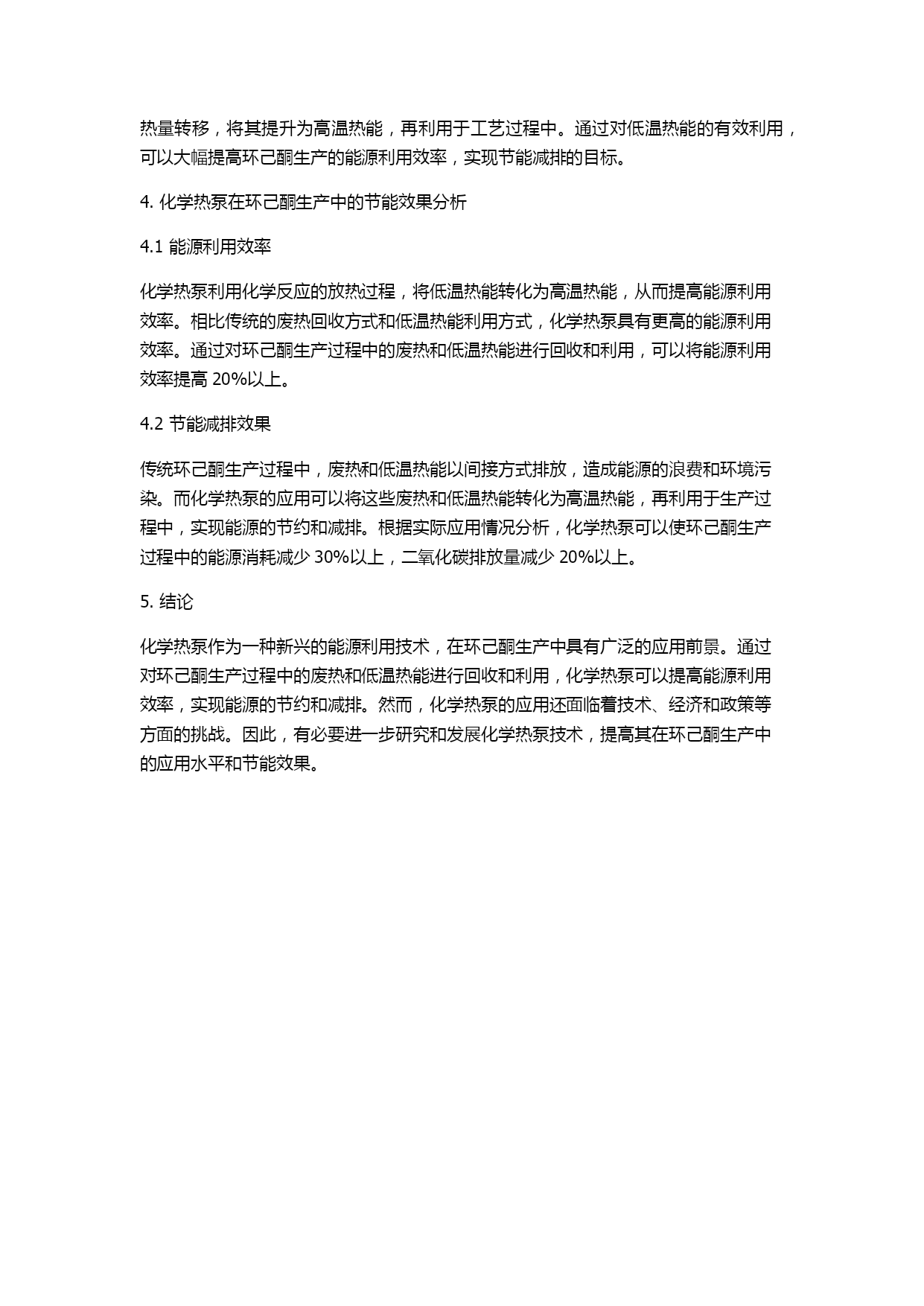 热量转移，将其提升为高温热能，再利用于工艺过程中。通过对低温热能的有效利用，可以大幅提高环己酮生产的能源利用效率，实现节能减排的目标。

4. 化学热泵在环己酮生产中的节能效果分析

4.1 能源利用效率

化学热泵利用化学反应的放热过程，将低温热能转化为高温热能，从而提高能源利用效率。相比传统的废热回收方式和低温热能利用方式，化学热泵具有更高的能源利用效率。通过对环己酮生产过程中的废热和低温热能进行回收和利用，可以将能源利用效率提高 20%以上。

4.2 节能减排效果

传统环己酮生产过程中，废热和低温热能以间接方式排放，造成能源的浪费和环境污染。而化学热泵的应用可以将这些废热和低温热能转化为高温热能，再利用于生产过程中，实现能源的节约和减排。根据实际应用情况分析，化学热泵可以使环己酮生产过程中的能源消耗减少 30%以上，二氧化碳排放量减少 20%以上。

5. 结论

化学热泵作为一种新兴的能源利用技术，在环己酮生产中具有广泛的应用前景。通过对环己酮生产过程中的废热和低温热能进行回收和利用，化学热泵可以提高能源利用效率，实现能源的节约和减排。然而，化学热泵的应用还面临着技术、经济和政策等方面的挑战。因此，有必要进一步研究和发展化学热泵技术，提高其在环己酮生产中的应用水平和节能效果。